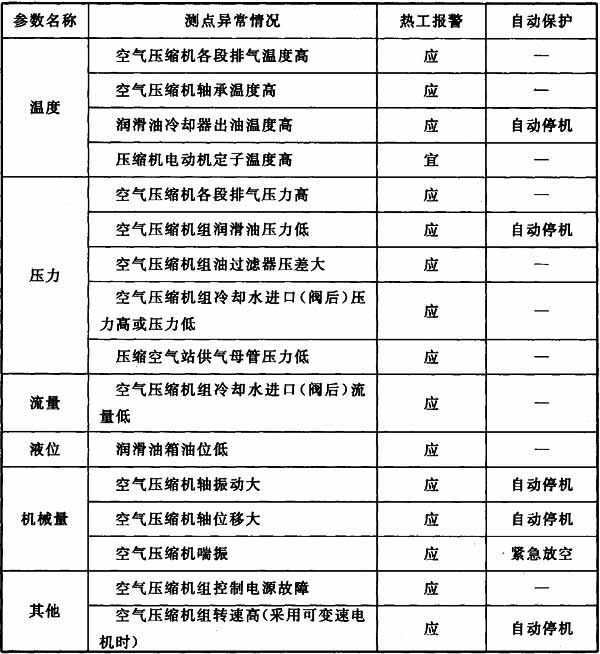 | 参数名称 | 测点异常情况 | 热工报警 | 自动保护 |
|---|---|---|---|
| 温度 | 空气压缩机各段排气温度高 | 应 | — |
|  | 空气压缩机轴承温度高 | 应 | — |
|  | 润滑油冷却器出油温度高 | 应 | 自动停机 |
|  | 压缩机电动机定子温度高 | 宜 | — |
| 压力 | 空气压缩机各段排气压力高 | 应 | — |
|  | 空气压缩机组润滑油压力低 | 应 | 自动停机 |
|  | 空气压缩机组油过滤器压差大 | 应 | — |
|  | 空气压缩机组冷却水进口(阀后)压力高或压力低 | 应 | — |
|  | 压缩空气站供气母管压力低 | 应 | — |
| 流量 | 空气压缩机组冷却水进口(阀后)流量低 | 应 | — |
| 液位 | 润滑油箱油位低 | 应 | — |
| 机械量 | 空气压缩机轴振动大 | 应 | 自动停机 |
|  | 空气压缩机轴位移大 | 应 | 自动停机 |
|  | 空气压缩机喘振 | 应 | 紧急放空 |
| 其他 | 空气压缩机组控制电源故障 | 应 | — |
|  | 空气压缩机组转速高(采用可变速电机时) | 应 | 自动停机 |